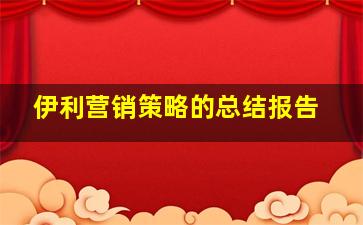 伊利营销策略的总结报告